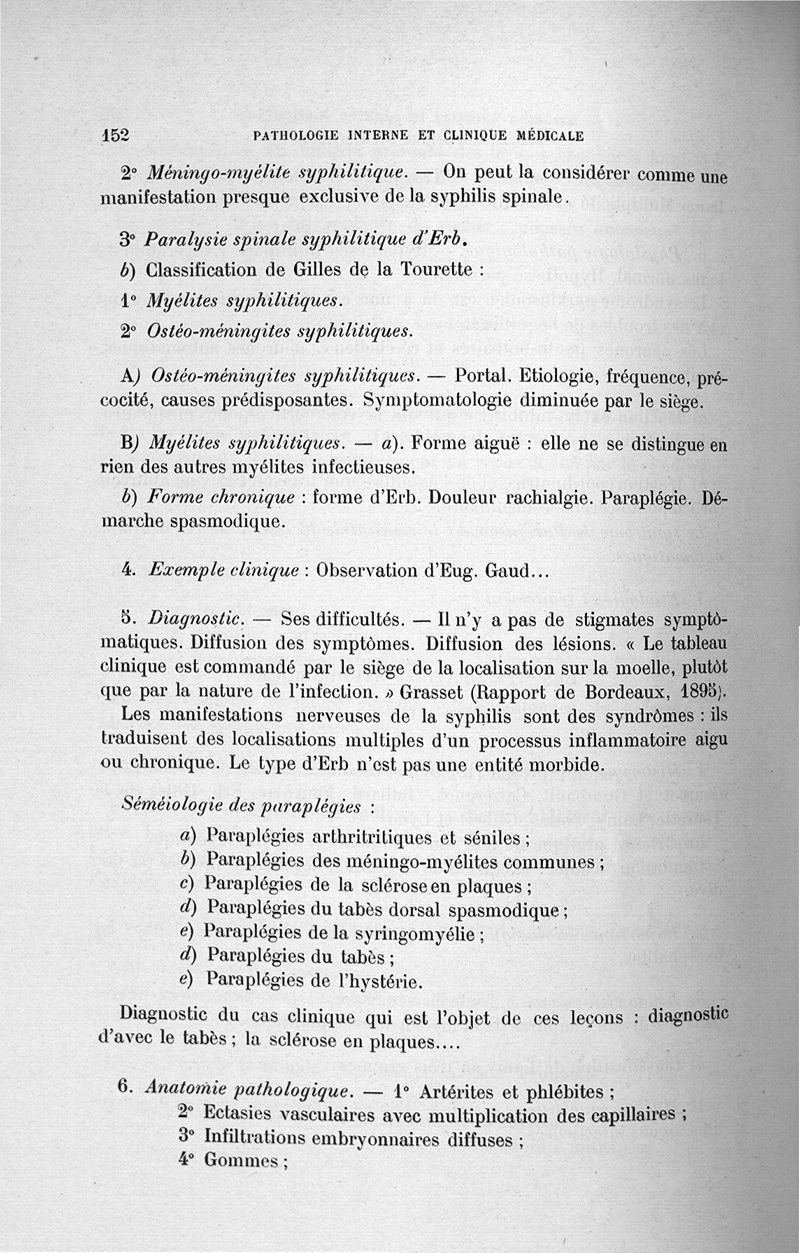 152 PATHOLOGIE INTERNE ET CLINIQUE MÉDICALE

2° Méningo-myélite syphilitique. — On peut la considérer comme une manifestation presque exclusive de la syphilis spinale.

3° Paralysie spinale syphilitique d'Erb.

b) Classification de Gilles de la Tourette :

1° Myélites syphilitiques.

2° Ostéo-méningites syphilitiques.

A) Ostéo-méningites syphilitiques. — Portal. Etiologie, fréquence, précocité, causes prédisposantes. Symptomatologie diminuée par le siège.

B) Myélites syphilitiques. — a). Forme aiguë : elle ne se distingue en rien des autres myélites infectieuses.

b) Forme chronique : forme d'Erb. Douleur rachialgie. Paraplégie. Démarche spasmodique.

4. Exemple clinique : Observation d'Eug. Gaud...

5. Diagnostic. — Ses difficultés. — Il n'y a pas de stigmates symptômatiques. Diffusion des symptômes. Diffusion des lésions. « Le tableau clinique est commandé par le siège de la localisation sur la moelle, plutôt que par la nature de l'infection. » Grasset (Rapport de Bordeaux, 1895).

Les manifestations nerveuses de la syphilis sont des syndrômes : ils traduisent des localisations multiples d'un processus inflammatoire aigu ou chronique. Le type d'Erb n'est pas une entité morbide.

Séméiologie des paraplégies :

a) Paraplégies arthritritiques et séniles ;
b) Paraplégies des méningo-myélites communes ;
c) Paraplégies de la sclérose en plaques ;
d) Paraplégies du tabès dorsal spasmodique ;
e) Paraplégies de la syringomyélie ;
d) Paraplégies du tabès ;
e) Paraplégies de l'hystérie.

Diagnostic du cas clinique qui est l'objet de ces leçons : diagnostic d'avec le tabès ; la sclérose en plaques....

6. Anatomie pathologique. — 1° Artérites et phlébites ;
2° Ectasies vasculaires avec multiplication des capillaires ;
3° Infiltrations embryonnaires diffuses ;
4° Gommes ;